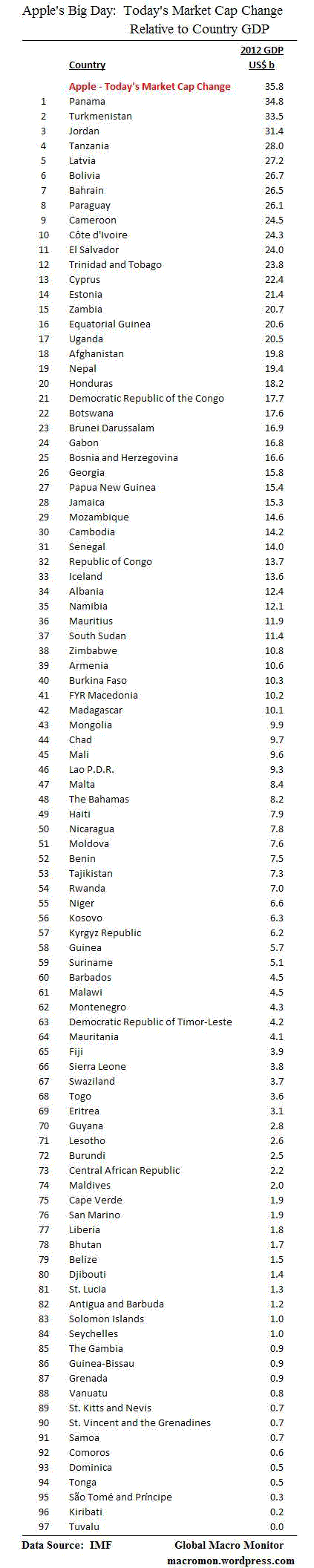 Apple's Big Day: Today's Market Cap Change Relative to Country GDP

|  | Country | 2012 GDP US$ b |
|---|---|---|
|  | Apple - Today's Market Cap Change | 35.8 |
| 1 | Panama | 34.8 |
| 2 | Turkmenistan | 33.5 |
| 3 | Jordan | 31.4 |
| 4 | Tanzania | 28.0 |
| 5 | Latvia | 27.2 |
| 6 | Bolivia | 26.7 |
| 7 | Bahrain | 26.5 |
| 8 | Paraguay | 26.1 |
| 9 | Cameroon | 24.5 |
| 10 | Côte d'Ivoire | 24.3 |
| 11 | El Salvador | 24.0 |
| 12 | Trinidad and Tobago | 23.8 |
| 13 | Cyprus | 22.4 |
| 14 | Estonia | 21.4 |
| 15 | Zambia | 20.7 |
| 16 | Equatorial Guinea | 20.6 |
| 17 | Uganda | 20.5 |
| 18 | Afghanistan | 19.8 |
| 19 | Nepal | 19.4 |
| 20 | Honduras | 18.2 |
| 21 | Democratic Republic of the Congo | 17.7 |
| 22 | Botswana | 17.6 |
| 23 | Brunei Darussalam | 16.9 |
| 24 | Gabon | 16.8 |
| 25 | Bosnia and Herzegovina | 16.6 |
| 26 | Georgia | 15.8 |
| 27 | Papua New Guinea | 15.4 |
| 28 | Jamaica | 15.3 |
| 29 | Mozambique | 14.6 |
| 30 | Cambodia | 14.2 |
| 31 | Senegal | 14.0 |
| 32 | Republic of Congo | 13.7 |
| 33 | Iceland | 13.6 |
| 34 | Albania | 12.4 |
| 35 | Namibia | 12.1 |
| 36 | Mauritius | 11.9 |
| 37 | South Sudan | 11.4 |
| 38 | Zimbabwe | 10.8 |
| 39 | Armenia | 10.6 |
| 40 | Burkina Faso | 10.3 |
| 41 | FYR Macedonia | 10.2 |
| 42 | Madagascar | 10.1 |
| 43 | Mongolia | 9.9 |
| 44 | Chad | 9.7 |
| 45 | Mali | 9.6 |
| 46 | Lao P.D.R. | 9.3 |
| 47 | Malta | 8.4 |
| 48 | The Bahamas | 8.2 |
| 49 | Haiti | 7.9 |
| 50 | Nicaragua | 7.8 |
| 51 | Moldova | 7.6 |
| 52 | Benin | 7.5 |
| 53 | Tajikistan | 7.3 |
| 54 | Rwanda | 7.0 |
| 55 | Niger | 6.6 |
| 56 | Kosovo | 6.3 |
| 57 | Kyrgyz Republic | 6.2 |
| 58 | Guinea | 5.7 |
| 59 | Suriname | 5.1 |
| 60 | Barbados | 4.5 |
| 61 | Malawi | 4.5 |
| 62 | Montenegro | 4.3 |
| 63 | Democratic Republic of Timor-Leste | 4.2 |
| 64 | Mauritania | 4.1 |
| 65 | Fiji | 3.9 |
| 66 | Sierra Leone | 3.8 |
| 67 | Swaziland | 3.7 |
| 68 | Togo | 3.6 |
| 69 | Eritrea | 3.1 |
| 70 | Guyana | 2.8 |
| 71 | Lesotho | 2.6 |
| 72 | Burundi | 2.5 |
| 73 | Central African Republic | 2.2 |
| 74 | Maldives | 2.0 |
| 75 | Cape Verde | 1.9 |
| 76 | San Marino | 1.9 |
| 77 | Liberia | 1.8 |
| 78 | Bhutan | 1.7 |
| 79 | Belize | 1.5 |
| 80 | Djibouti | 1.4 |
| 81 | St. Lucia | 1.3 |
| 82 | Antigua and Barbuda | 1.2 |
| 83 | Solomon Islands | 1.0 |
| 84 | Seychelles | 1.0 |
| 85 | The Gambia | 0.9 |
| 86 | Guinea-Bissau | 0.9 |
| 87 | Grenada | 0.9 |
| 88 | Vanuatu | 0.8 |
| 89 | St. Kitts and Nevis | 0.7 |
| 90 | St. Vincent and the Grenadines | 0.7 |
| 91 | Samoa | 0.7 |
| 92 | Comoros | 0.6 |
| 93 | Dominica | 0.5 |
| 94 | Tonga | 0.5 |
| 95 | São Tomé and Príncipe | 0.3 |
| 96 | Kiribati | 0.2 |
| 97 | Tuvalu | 0.0 |

Data Source: IMF

Global Macro Monitor
macromon.wordpress.com